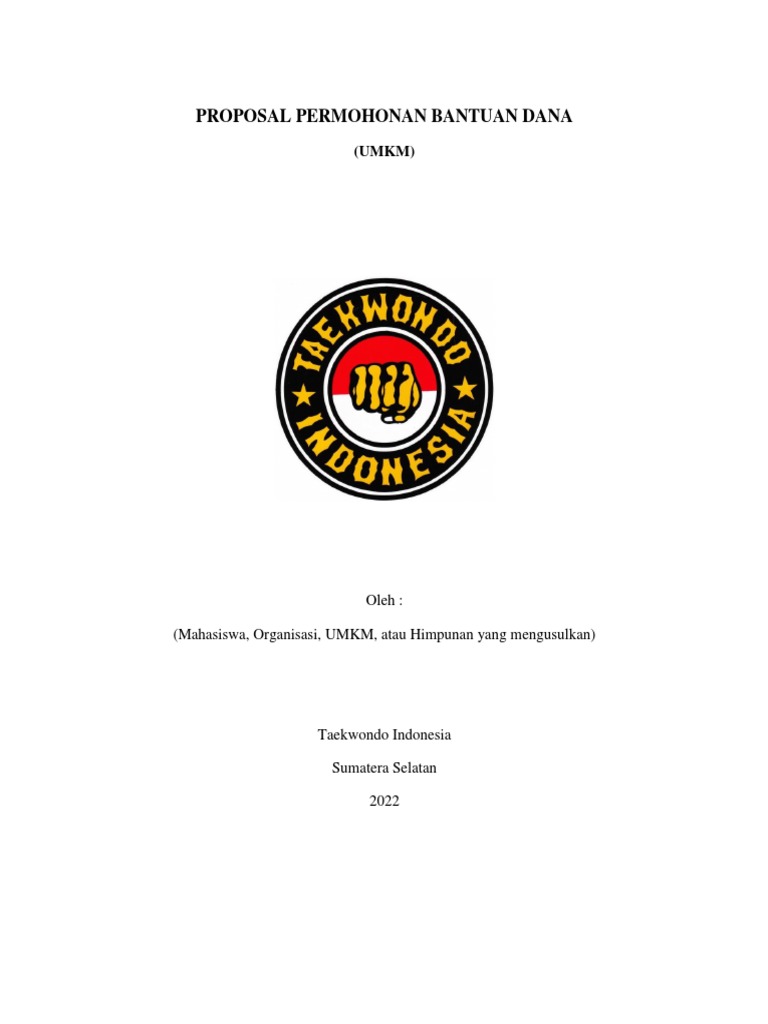 PROPOSAL PERMOHONAN BANTUAN DANA

(UMKM)

TAEKWONDO INDONESIA

Oleh :

(Mahasiswa, Organisasi, UMKM, atau Himpunan yang mengusulkan)

Taekwondo Indonesia

Sumatera Selatan

2022